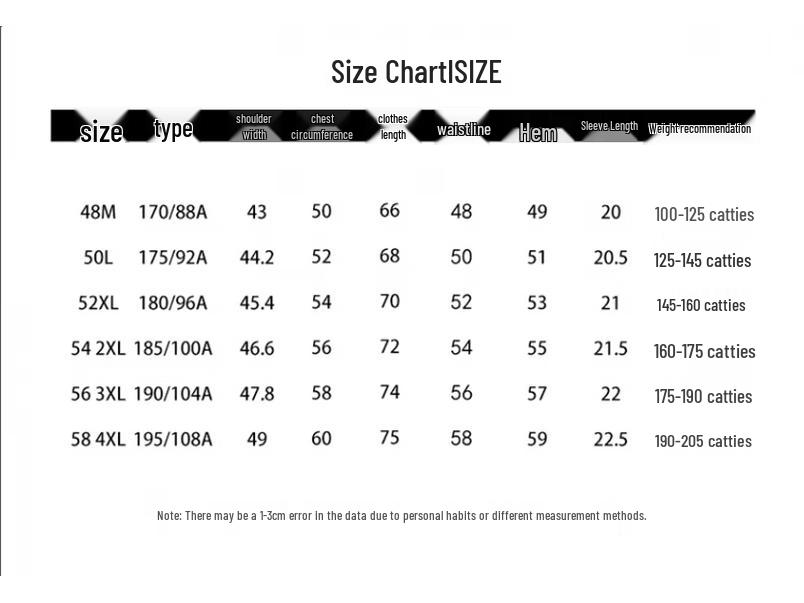 Size ChartISIZE

| size | type | shoulder width | chest circumference | clothes length | waistline | Hem | Sleeve Length | Weight recommendation |
|---|---|---|---|---|---|---|---|---|
| 48M | 170/88A | 43 | 50 | 66 | 48 | 49 | 20 | 100-125 catties |
| 50L | 175/92A | 44.2 | 52 | 68 | 50 | 51 | 20.5 | 125-145 catties |
| 52XL | 180/96A | 45.4 | 54 | 70 | 52 | 53 | 21 | 145-160 catties |
| 54 2XL | 185/100A | 46.6 | 56 | 72 | 54 | 55 | 21.5 | 160-175 catties |
| 56 3XL | 190/104A | 47.8 | 58 | 74 | 56 | 57 | 22 | 175-190 catties |
| 58 4XL | 195/108A | 49 | 60 | 75 | 58 | 59 | 22.5 | 190-205 catties |

Note: There may be a 1-3cm error in the data due to personal habits or different measurement methods.